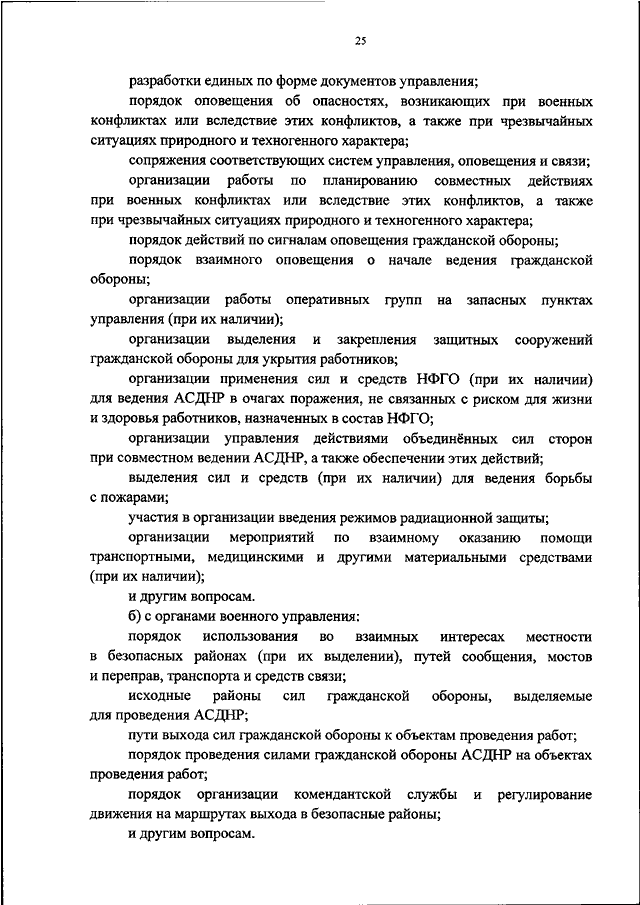 25

разработки единых по форме документов управления;

порядок оповещения об опасностях, возникающих при военных конфликтах или вследствие этих конфликтов, а также при чрезвычайных ситуациях природного и техногенного характера;

сопряжения соответствующих систем управления, оповещения и связи;

организации работы по планированию совместных действиях при военных конфликтах или вследствие этих конфликтов, а также при чрезвычайных ситуациях природного и техногенного характера;

порядок действий по сигналам оповещения гражданской обороны;

порядок взаимного оповещения о начале ведения гражданской обороны;

организации работы оперативных групп на запасных пунктах управления (при их наличии);

организации выделения и закрепления защитных сооружений гражданской обороны для укрытия работников;

организации применения сил и средств НФГО (при их наличии) для ведения АСДНР в очагах поражения, не связанных с риском для жизни и здоровья работников, назначенных в состав НФГО;

организации управления действиями объединённых сил сторон при совместном ведении АСДНР, а также обеспечении этих действий;

выделения сил и средств (при их наличии) для ведения борьбы с пожарами;

участия в организации введения режимов радиационной защиты;

организации мероприятий по взаимному оказанию помощи транспортными, медицинскими и другими материальными средствами (при их наличии);

и другим вопросам.

б) с органами военного управления:

порядок использования во взаимных интересах местности в безопасных районах (при их выделении), путей сообщения, мостов и переправ, транспорта и средств связи;

исходные районы сил гражданской обороны, выделяемые для проведения АСДНР;

пути выхода сил гражданской обороны к объектам проведения работ;

порядок проведения силами гражданской обороны АСДНР на объектах проведения работ;

порядок организации комендантской службы и регулирование движения на маршрутах выхода в безопасные районы;

и другим вопросам.